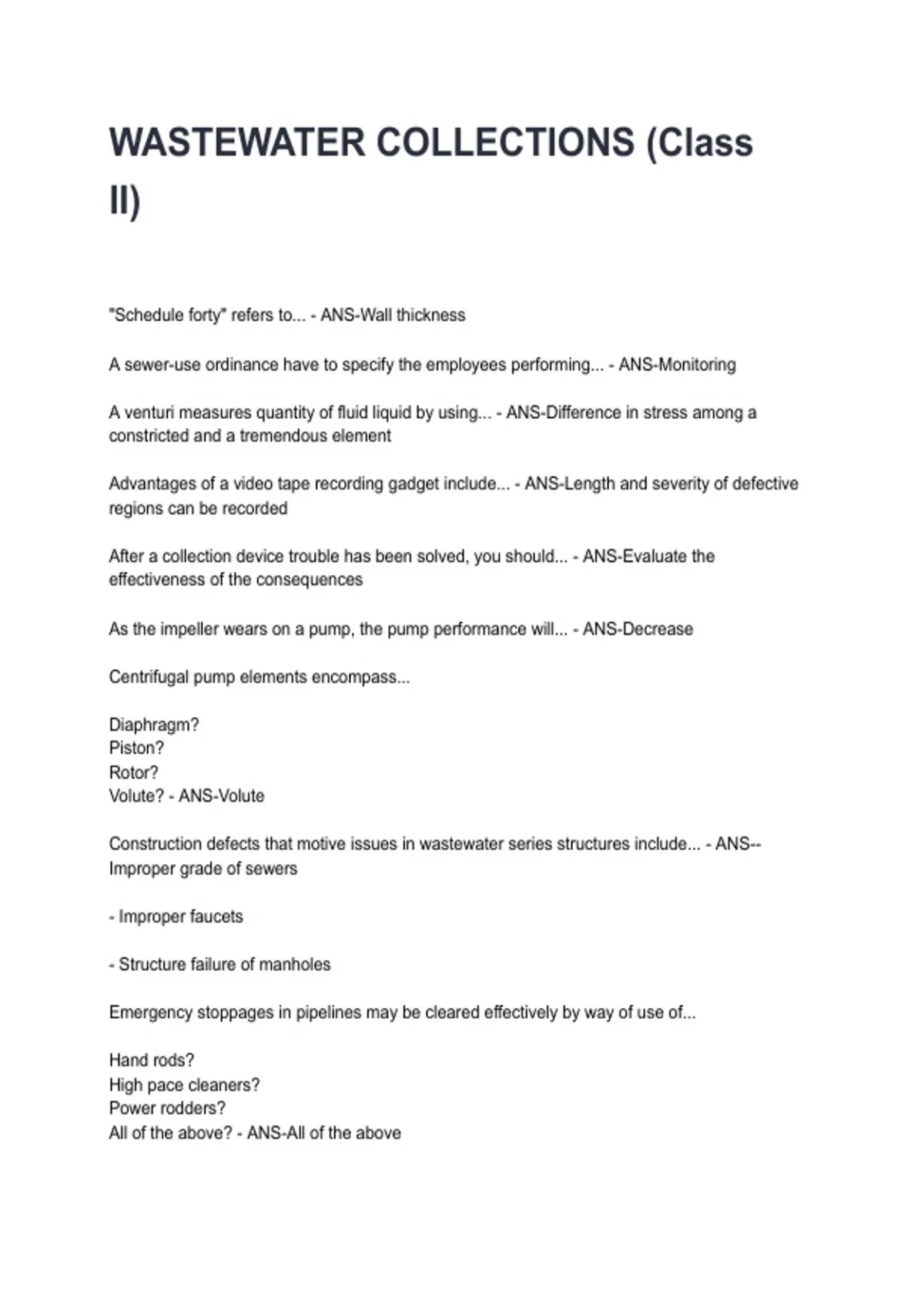 WASTEWATER COLLECTIONS (Class II)

"Schedule forty" refers to... - ANS-Wall thickness

A sewer-use ordinance have to specify the employees performing... - ANS-Monitoring

A venturi measures quantity of fluid liquid by using... - ANS-Difference in stress among a constricted and a tremendous element

Advantages of a video tape recording gadget include... - ANS-Length and severity of defective regions can be recorded

After a collection device trouble has been solved, you should... - ANS-Evaluate the effectiveness of the consequences

As the impeller wears on a pump, the pump performance will... - ANS-Decrease

Centrifugal pump elements encompass...

Diaphragm?
Piston?
Rotor?
Volute? - ANS-Volute

Construction defects that motive issues in wastewater series structures include... - ANS--Improper grade of sewers

- Improper faucets

- Structure failure of manholes

Emergency stoppages in pipelines may be cleared effectively by way of use of...

Hand rods?
High pace cleaners?
Power rodders?
All of the above? - ANS-All of the above